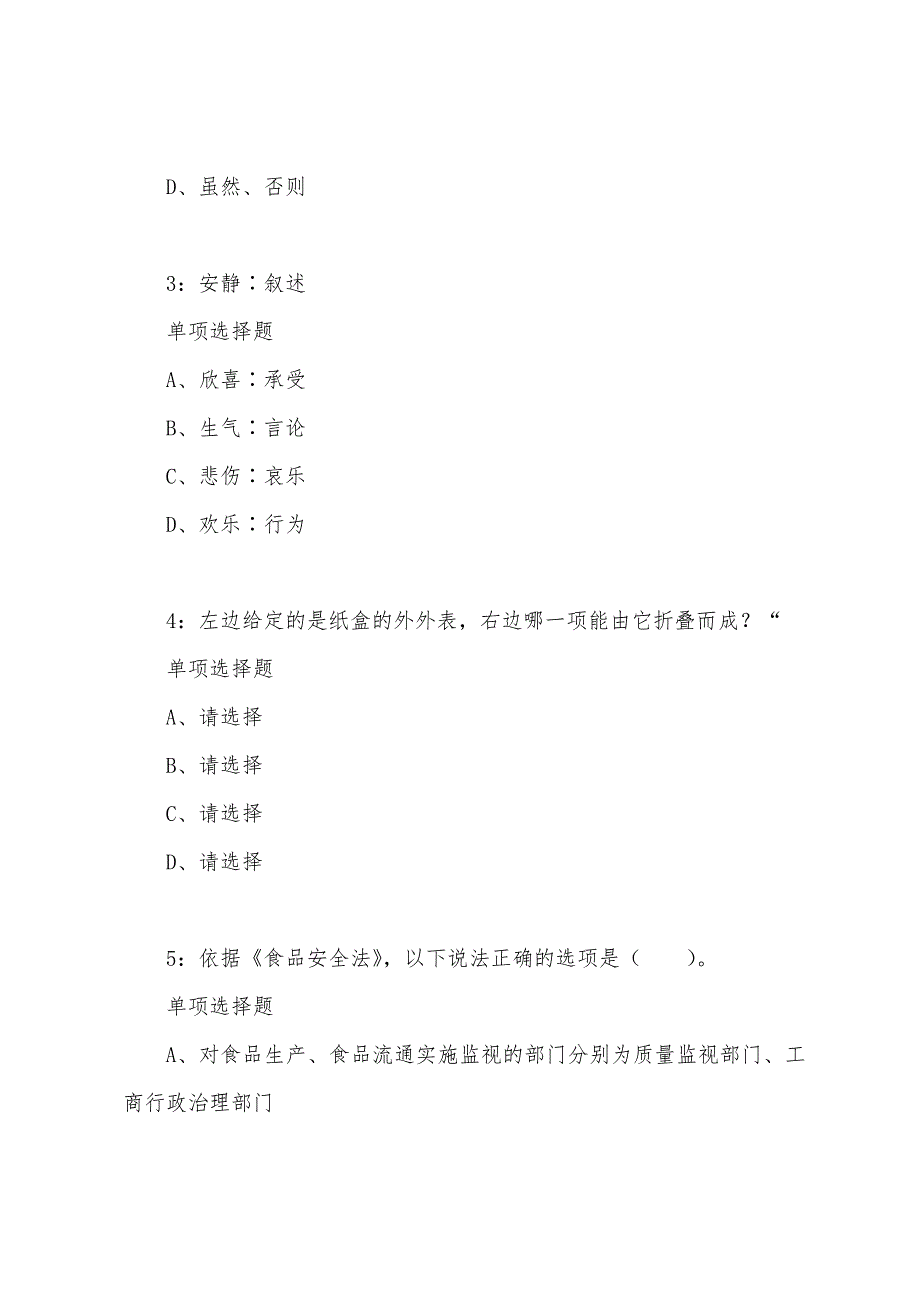 D、虽然、否则

3：安静∶叙述

单项选择题

A、欣喜∶承受

B、生气∶言论

C、悲伤∶哀乐

D、欢乐∶行为

4：左边给定的是纸盒的外外表，右边哪一项能由它折叠而成？“

单项选择题

A、请选择

B、请选择

C、请选择

D、请选择

5：依据《食品安全法》，以下说法正确的选项是（　　）。

单项选择题

A、对食品生产、食品流通实施监视的部门分别为质量监视部门、工商行政治理部门